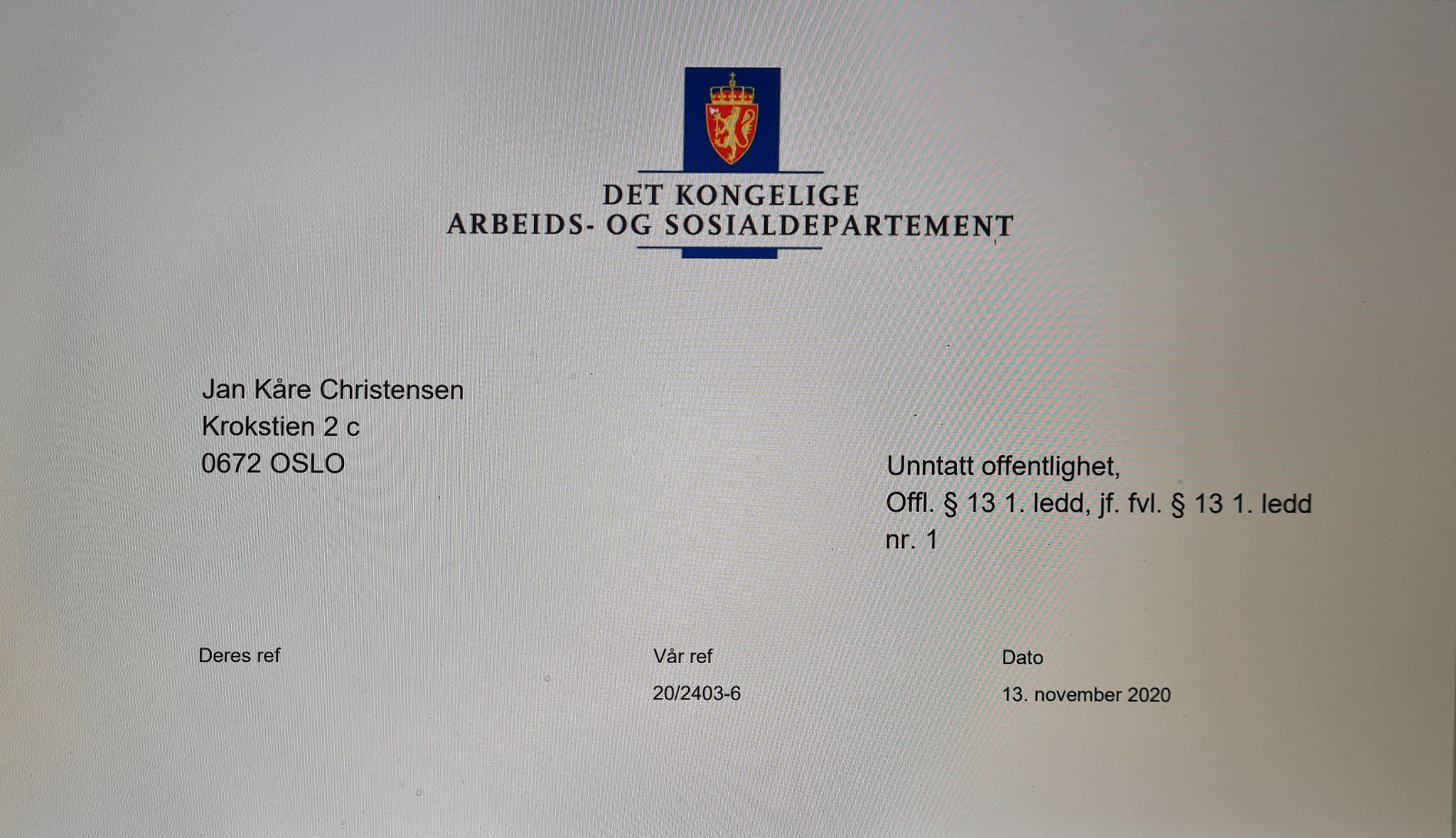 DET KONGELIGE
ARBEIDS- OG SOSIALDEPARTEMENT

Jan Kåre Christensen
Krokstien 2 c
0672 OSLO

Unntatt offentlighet,
Offl. § 13 1. ledd, jf. fvl. § 13 1. ledd nr. 1

Deres ref

Vår ref
20/2403-6

Dato
13. november 2020